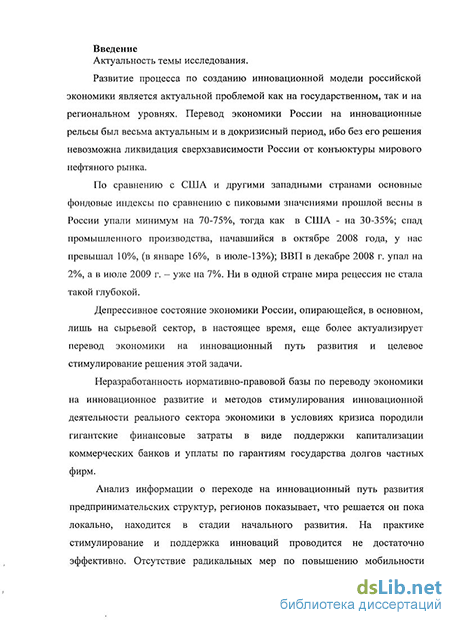 **Введение**
Актуальность темы исследования.

Развитие процесса по созданию инновационной модели российской экономики является актуальной проблемой как на государственном, так и на региональном уровнях. Перевод экономики России на инновационные рельсы был весьма актуальным и в докризисный период, ибо без его решения невозможна ликвидация сверхзависимости России от конъюктуры мирового нефтяного рынка.

По сравнению с США и другими западными странами основные фондовые индексы по сравнению с пиковыми значениями прошлой весны в России упали минимум на 70-75%, тогда как в США - на 30-35%; спад промышленного производства, начавшийся в октябре 2008 года, у нас превышал 10%, (в январе 16%, в июле-13%); ВВП в декабре 2008 г. упал на 2%, а в июле 2009 г. – уже на 7%. Ни в одной стране мира рецессия не стала такой глубокой.

Депрессивное состояние экономики России, опирающейся, в основном, лишь на сырьевой сектор, в настоящее время, еще более актуализирует перевод экономики на инновационный путь развития и целевое стимулирование решения этой задачи.

Неразработанность нормативно-правовой базы по переводу экономики на инновационное развитие и методов стимулирования инновационной деятельности реального сектора экономики в условиях кризиса породили гигантские финансовые затраты в виде поддержки капитализации коммерческих банков и уплаты по гарантиям государства долгов частных фирм.

Анализ информации о переходе на инновационный путь развития предпринимательских структур, регионов показывает, что решается он пока локально, находится в стадии начального развития. На практике стимулирование и поддержка инноваций проводится не достаточно эффективно. Отсутствие радикальных мер по повышению мобильности

dsLib.net
библиотека диссертаций